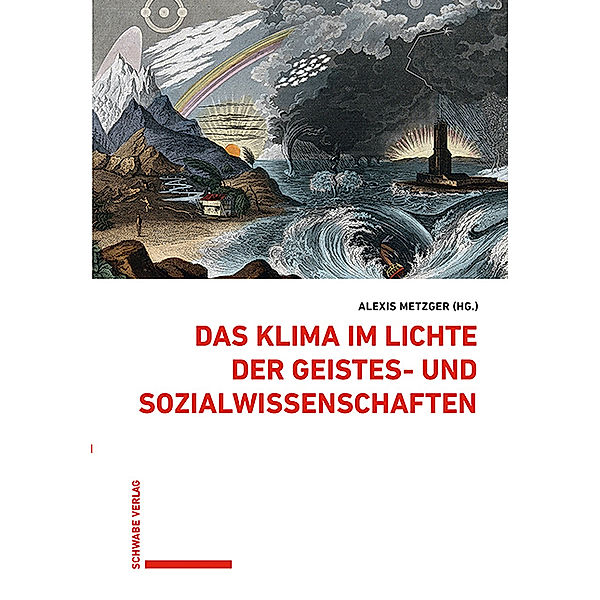 ALEXIS METZGER (HG.)

DAS KLIMA IM LICHTE DER GEISTES- UND SOZIALWISSENSCHAFTEN

SCHWABE VERLAG